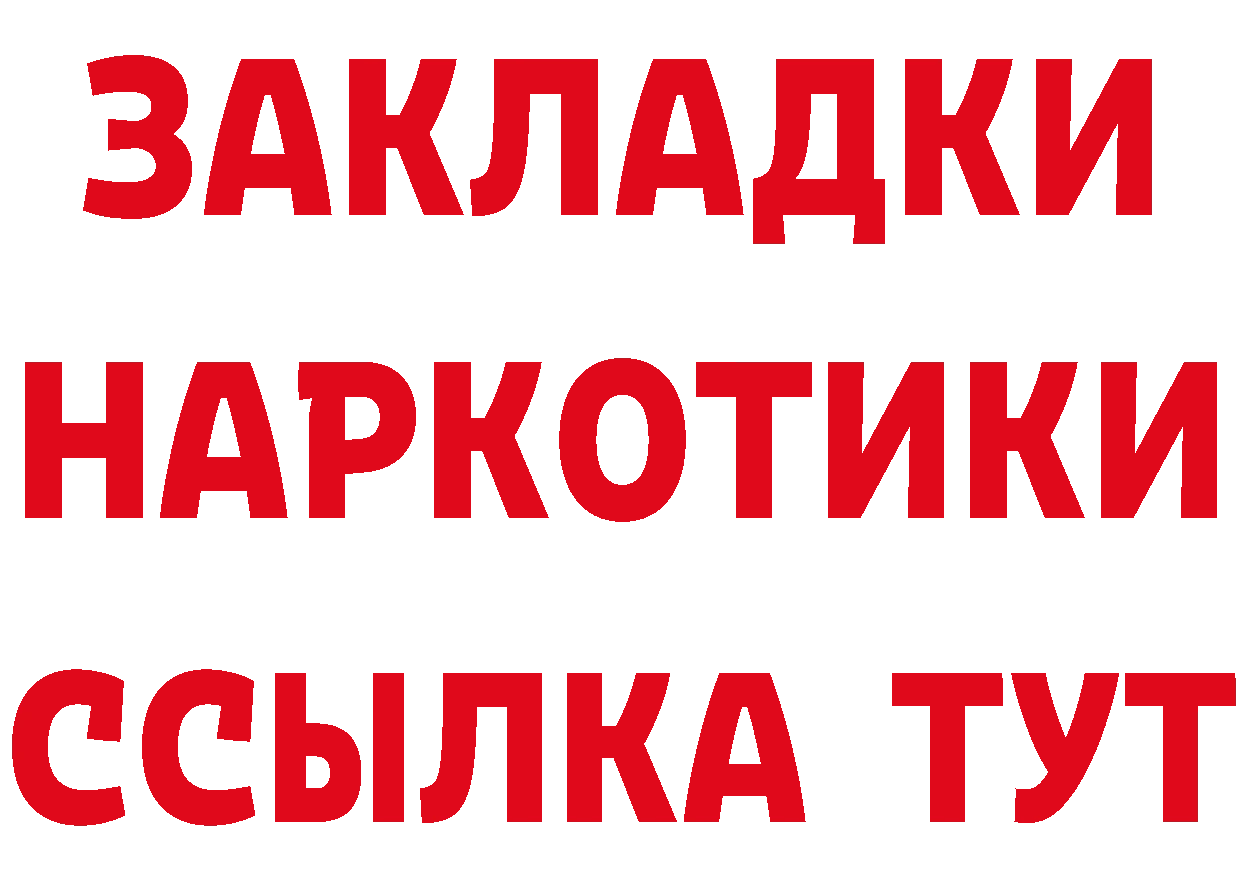 ЗАКЛАДКИ НАРКОТИКИ ССЫЛКА ТУТ